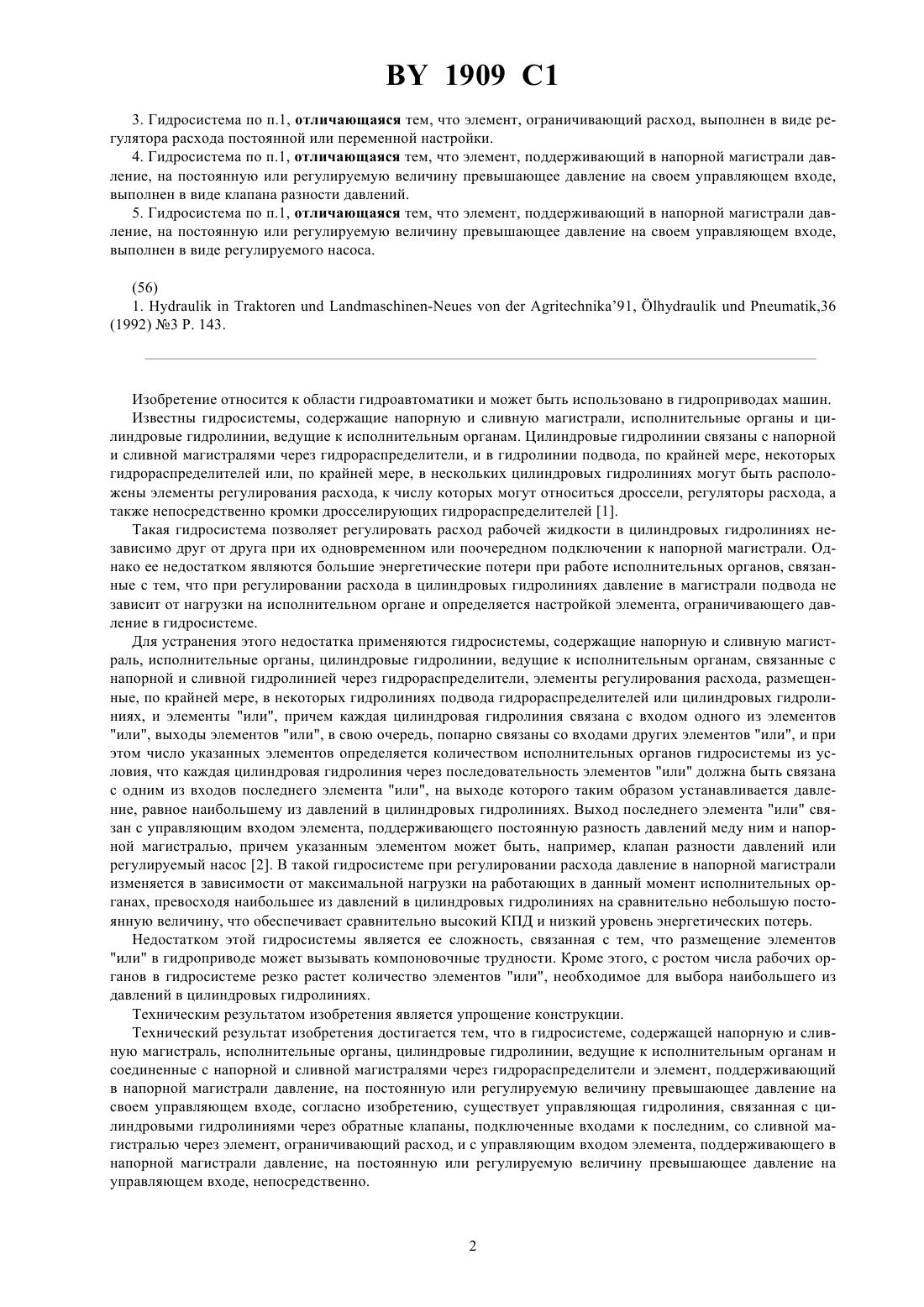 BY 1909 C1

3. Гидросистема по п.1, отличающаяся тем, что элемент, ограничивающий расход, выполнен в виде регулятора расхода постоянной или переменной настройки.

4. Гидросистема по п.1, отличающаяся тем, что элемент, поддерживающий в напорной магистрали давление, на постоянную или регулируемую величину превышающее давление на своем управляющем входе, выполнен в виде клапана разности давлений.

5. Гидросистема по п.1, отличающаяся тем, что элемент, поддерживающий в напорной магистрали давление, на постоянную или регулируемую величину превышающее давление на своем управляющем входе, выполнен в виде регулируемого насоса.

(56)

1. Hydraulik in Traktoren und Landmaschinen-Neues von der Agritechnika'91, Ölhydraulik und Pneumatik,36 (1992) №3 P. 143.

Изобретение относится к области гидроавтоматики и может быть использовано в гидроприводах машин.

Известны гидросистемы, содержащие напорную и сливную магистрали, исполнительные органы и цилиндровые гидролинии, ведущие к исполнительным органам. Цилиндровые гидролинии связаны с напорной и сливной магистралями через гидрораспределители, и в гидролинии подвода, по крайней мере, некоторых гидрораспределителей или, по крайней мере, в нескольких цилиндровых гидролиниях могут быть расположены элементы регулирования расхода, к числу которых могут относиться дроссели, регуляторы расхода, а также непосредственно кромки дросселирующих гидрораспределителей [1].

Такая гидросистема позволяет регулировать расход рабочей жидкости в цилиндровых гидролиниях независимо друг от друга при их одновременном или поочередном подключении к напорной магистрали. Однако ее недостатком являются большие энергетические потери при работе исполнительных органов, связанные с тем, что при регулировании расхода в цилиндровых гидролиниях давление в магистрали подвода не зависит от нагрузки на исполнительном органе и определяется настройкой элемента, ограничивающего давление в гидросистеме.

Для устранения этого недостатка применяются гидросистемы, содержащие напорную и сливную магистраль, исполнительные органы, цилиндровые гидролинии, ведущие к исполнительным органам, связанные с напорной и сливной гидролинией через гидрораспределители, элементы регулирования расхода, размещенные, по крайней мере, в некоторых гидролиниях подвода гидрораспределителей или цилиндровых гидролиниях, и элементы "или", причем каждая цилиндровая гидролиния связана с входом одного из элементов "или", выходы элементов "или", в свою очередь, попарно связаны со входами других элементов "или", и при этом число указанных элементов определяется количеством исполнительных органов гидросистемы из условия, что каждая цилиндровая гидролиния через последовательность элементов "или" должна быть связана с одним из входов последнего элемента "или", на выходе которого таким образом устанавливается давление, равное наибольшему из давлений в цилиндровых гидролиниях. Выход последнего элемента "или" связан с управляющим входом элемента, поддерживающего постоянную разность давлений меду ним и напорной магистралью, причем указанным элементом может быть, например, клапан разности давлений или регулируемый насос [2]. В такой гидросистеме при регулировании расхода давление в напорной магистрали изменяется в зависимости от максимальной нагрузки на работающих в данный момент исполнительных органах, превосходя наибольшее из давлений в цилиндровых гидролиниях на сравнительно небольшую постоянную величину, что обеспечивает сравнительно высокий КПД и низкий уровень энергетических потерь.

Недостатком этой гидросистемы является ее сложность, связанная с тем, что размещение элементов "или" в гидроприводе может вызывать компоновочные трудности. Кроме этого, с ростом числа рабочих органов в гидросистеме резко растет количество элементов "или", необходимое для выбора наибольшего из давлений в цилиндровых гидролиниях.

Техническим результатом изобретения является упрощение конструкции.

Технический результат изобретения достигается тем, что в гидросистеме, содержащей напорную и сливную магистраль, исполнительные органы, цилиндровые гидролинии, ведущие к исполнительным органам и соединенные с напорной и сливной магистралями через гидрораспределители и элемент, поддерживающий в напорной магистрали давление, на постоянную или регулируемую величину превышающее давление на своем управляющем входе, согласно изобретению, существует управляющая гидролиния, связанная с цилиндровыми гидролиниями через обратные клапаны, подключенные входами к последним, со сливной магистралью через элемент, ограничивающий расход, и с управляющим входом элемента, поддерживающего в напорной магистрали давление, на постоянную или регулируемую величину превышающее давление на управляющем входе, непосредственно.

2